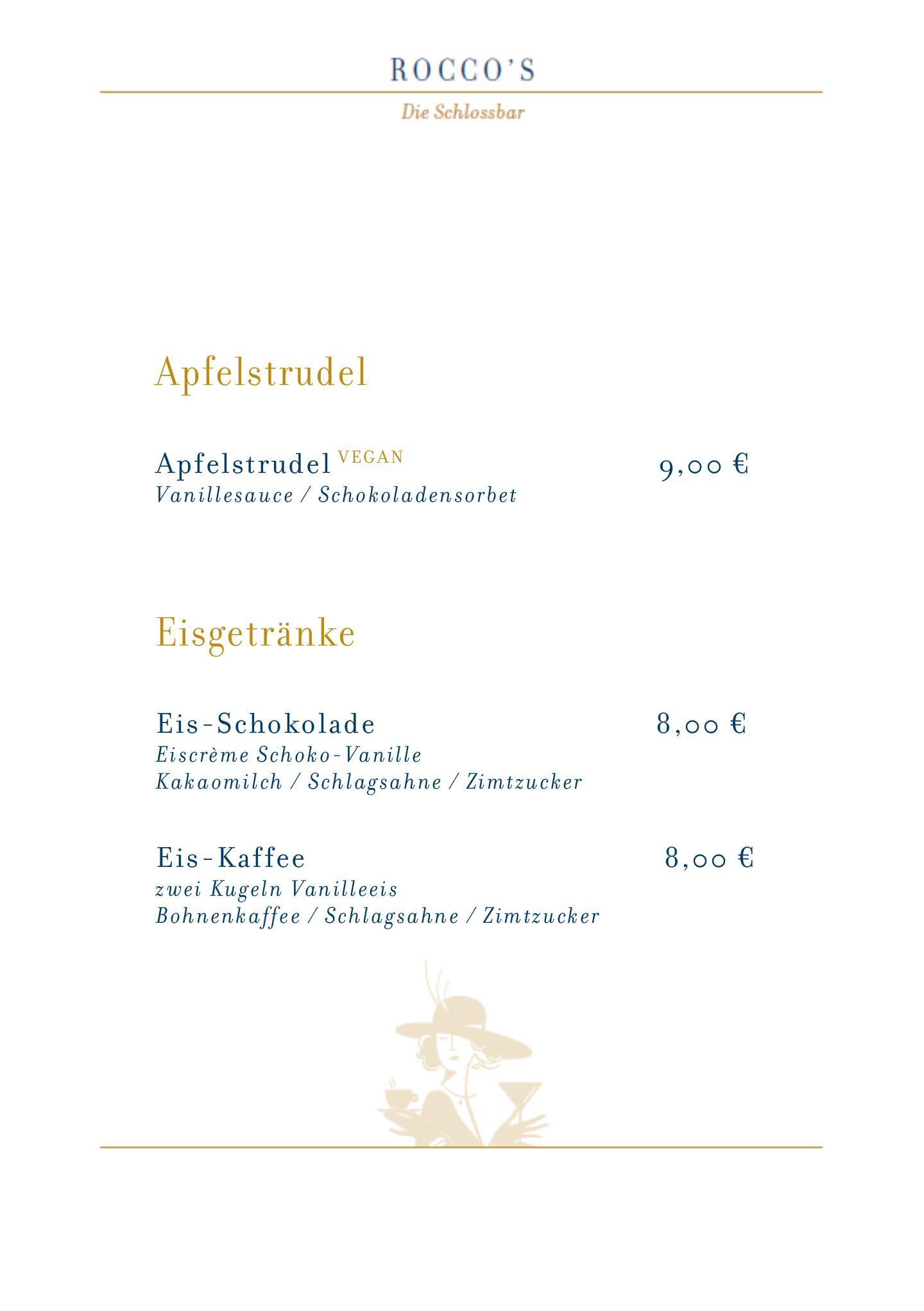 ROCCO'S

Die Schlossbar

Apfelstrudel

Apfelstrudel VEGAN 9,00 €
Vanillesauce / Schokoladensorbet

Eisgetränke

Eis-Schokolade 8,00 €
Eiscrème Schoko-Vanille
Kakaomilch / Schlagsahne / Zimtzucker

Eis-Kaffee 8,00 €
zwei Kugeln Vanilleeis
Bohnenkaffee / Schlagsahne / Zimtzucker